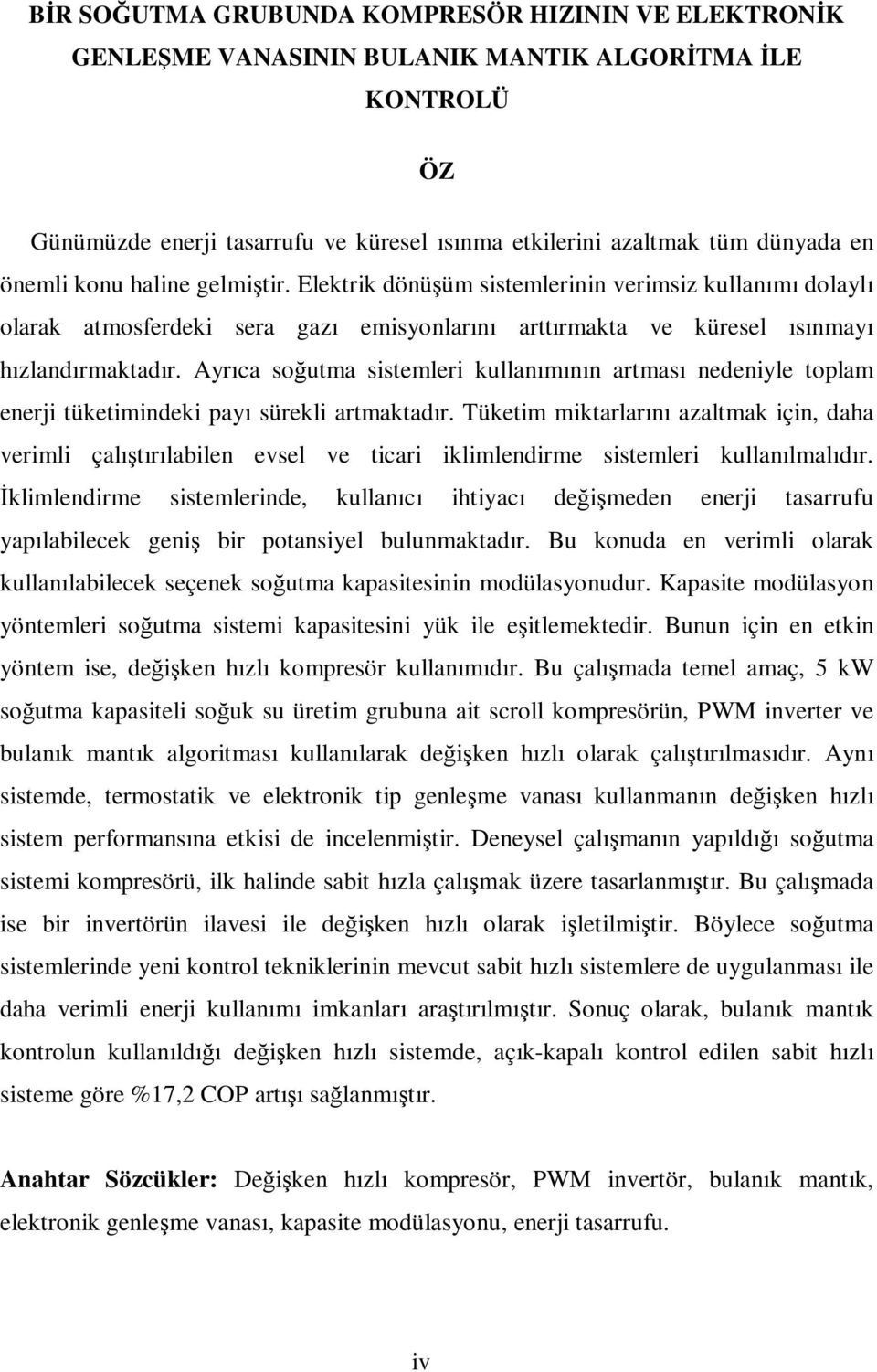 BİR SOĞUTMA GRUBUNDA KOMPRESÖR HIZININ VE ELEKTRONİK GENLEŞME VANASININ BULANIK MANTIK ALGORİTMA İLE KONTROLÜ

ÖZ

Günümüzde enerji tasarrufu ve küresel ısınma etkilerini azaltmak tüm dünyada en önemli konu haline gelmiştir. Elektrik dönüşüm sistemlerinin verimsiz kullanımı dolaylı olarak atmosferdeki sera gazı emisyonlarını arttırmakta ve küresel ısınmayı hızlandırmaktadır. Ayrıca soğutma sistemleri kullanımının artması nedeniyle toplam enerji tüketimindeki payı sürekli artmaktadır. Tüketim miktarlarını azaltmak için, daha verimli çalıştırılabilen evsel ve ticari iklimlendirme sistemleri kullanılmalıdır. İklimlendirme sistemlerinde, kullanıcı ihtiyacı değişmeden enerji tasarrufu yapılabilecek geniş bir potansiyel bulunmaktadır. Bu konuda en verimli olarak kullanılabilecek seçenek soğutma kapasitesinin modülasyonudur. Kapasite modülasyon yöntemleri soğutma sistemi kapasitesini yük ile eşitlemektedir. Bunun için en etkin yöntem ise, değişken hızlı kompresör kullanımıdır. Bu çalışmada temel amaç, 5 kW soğutma kapasiteli soğuk su üretim grubuna ait scroll kompresörün, PWM inverter ve bulanık mantık algoritması kullanılarak değişken hızlı olarak çalıştırılmasıdır. Aynı sistemde, termostatik ve elektronik tip genleşme vanası kullanmanın değişken hızlı sistem performansına etkisi de incelenmiştir. Deneysel çalışmanın yapıldığı soğutma sistemi kompresörü, ilk halinde sabit hızla çalışmak üzere tasarlanmıştır. Bu çalışmada ise bir invertörün ilavesi ile değişken hızlı olarak işletilmiştir. Böylece soğutma sistemlerinde yeni kontrol tekniklerinin mevcut sabit hızlı sistemlere de uygulanması ile daha verimli enerji kullanımı imkanları araştırılmıştır. Sonuç olarak, bulanık mantık kontrolun kullanıldığı değişken hızlı sistemde, açık-kapalı kontrol edilen sabit hızlı sisteme göre %17,2 COP artışı sağlanmıştır.

Anahtar Sözcükler: Değişken hızlı kompresör, PWM invertör, bulanık mantık, elektronik genleşme vanası, kapasite modülasyonu, enerji tasarrufu.

iv